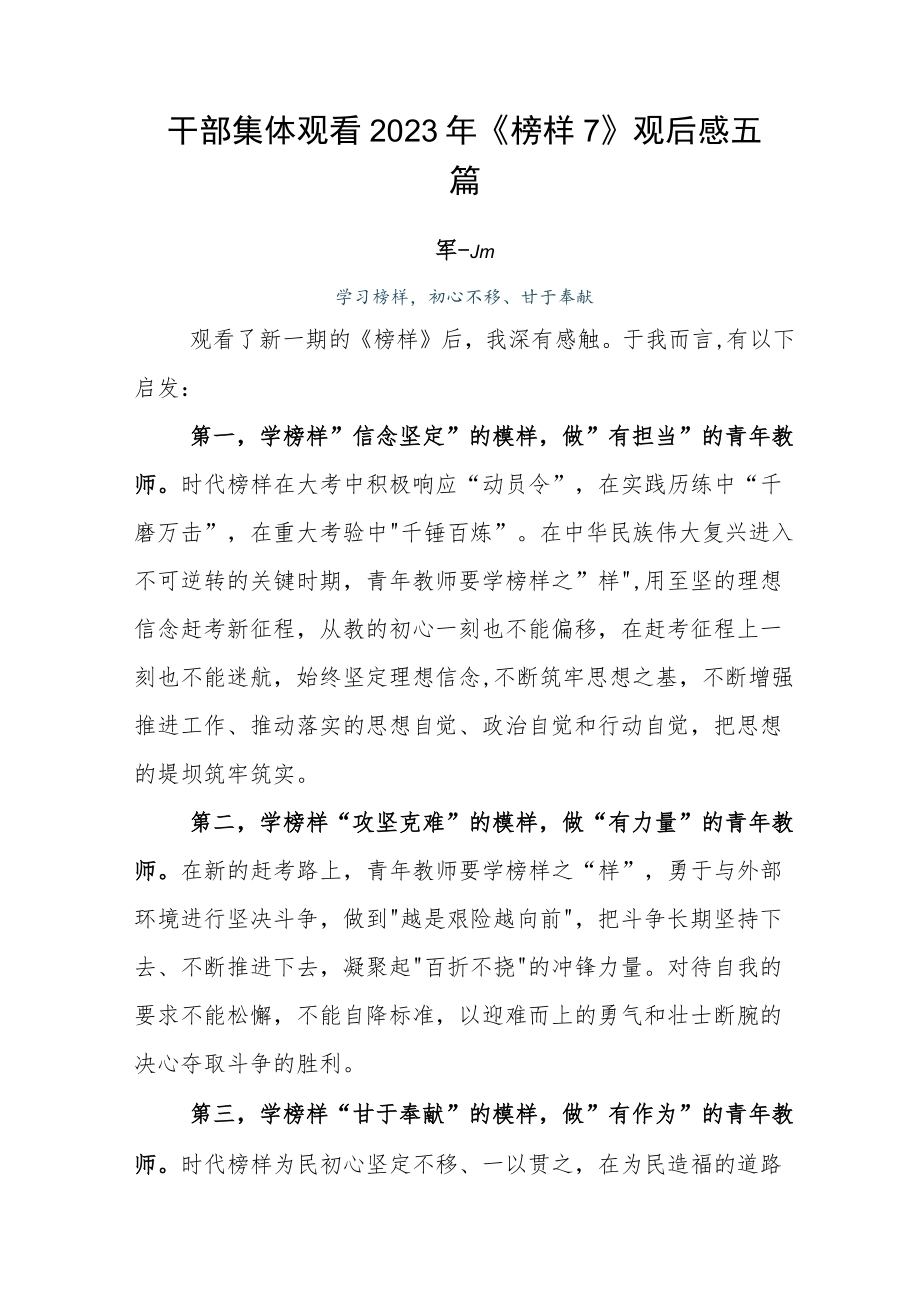 干部集体观看2023年《榜样7》观后感五篇

军-Jm

学习榜样，初心不移、甘于奉献

观看了新一期的《榜样》后，我深有感触。于我而言,有以下启发：

第一，学榜样”信念坚定”的模样，做”有担当”的青年教师。时代榜样在大考中积极响应“动员令”，在实践历练中“千磨万击”，在重大考验中"千锤百炼”。在中华民族伟大复兴进入不可逆转的关键时期，青年教师要学榜样之”样",用至坚的理想信念赶考新征程，从教的初心一刻也不能偏移，在赶考征程上一刻也不能迷航，始终坚定理想信念,不断筑牢思想之基，不断增强推进工作、推动落实的思想自觉、政治自觉和行动自觉，把思想的堤坝筑牢筑实。

第二，学榜样“攻坚克难”的模样，做“有力量”的青年教师。在新的赶考路上，青年教师要学榜样之“样”，勇于与外部环境进行坚决斗争，做到"越是艰险越向前"，把斗争长期坚持下去、不断推进下去，凝聚起"百折不挠"的冲锋力量。对待自我的要求不能松懈，不能自降标准，以迎难而上的勇气和壮士断腕的决心夺取斗争的胜利。

第三，学榜样“甘于奉献”的模样，做”有作为”的青年教师。时代榜样为民初心坚定不移、一以贯之，在为民造福的道路